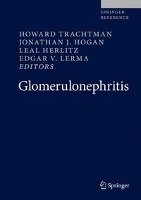 SPRINGER REFERENCE

HOWARD TRACHTMAN
JONATHAN J. HOGAN
LEAL HERLITZ
EDGAR V. LERMA
EDITORS

Glomerulonephritis

Springer